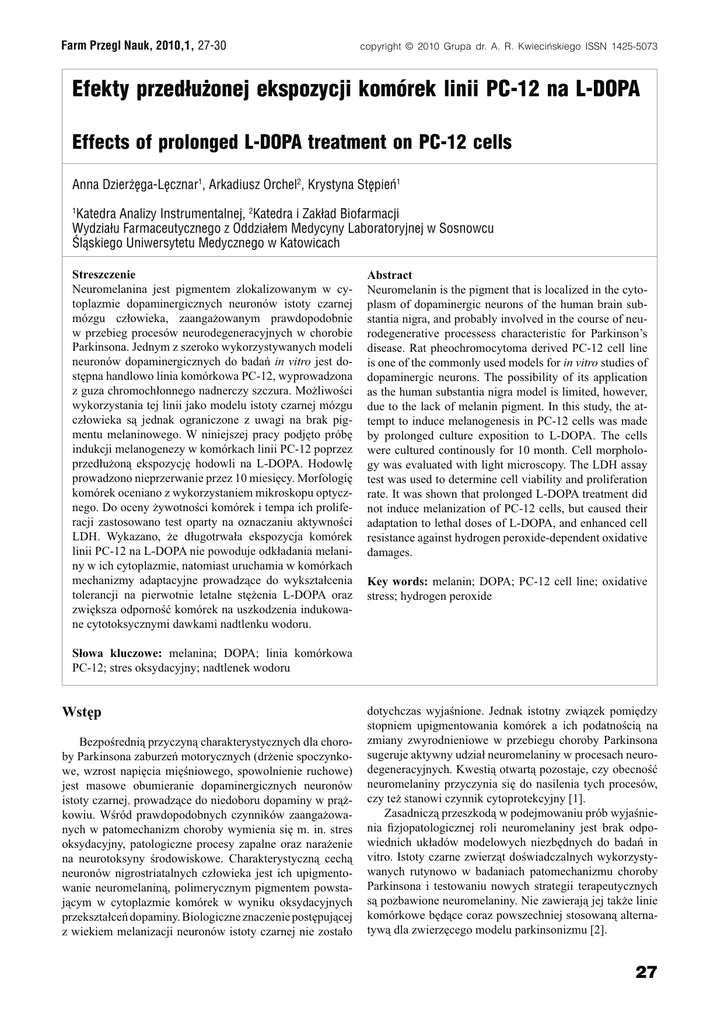 Farm Przegl Nauk, 2010,1, 27-30

copyright © 2010 Grupa dr. A. R. Kwiecińskiego ISSN 1425-5073

Efekty przedłużonej ekspozycji komórek linii PC-12 na L-DOPA

Effects of prolonged L-DOPA treatment on PC-12 cells

Anna Dzierżęga-Lęcznar$^1$, Arkadiusz Orchel$^2$, Krystyna Stępień$^1$

$^1$Katedra Analizy Instrumentalnej, $^2$Katedra i Zakład Biofarmacji
Wydziału Farmaceutycznego z Oddziałem Medycyny Laboratoryjnej w Sosnowcu
Śląskiego Uniwersytetu Medycznego w Katowicach

Streszczenie

Neuromelanina jest pigmentem zlokalizowanym w cytoplazmie dopaminergicznych neuronów istoty czarnej mózgu człowieka, zaangażowanym prawdopodobnie w przebieg procesów neurodegeneracyjnych w chorobie Parkinsona. Jednym z szeroko wykorzystywanych modeli neuronów dopaminergicznych do badań in vitro jest dostępna handlowo linia komórkowa PC-12, wyprowadzona z guza chromochłonnego nadnerczy szczura. Możliwości wykorzystania tej linii jako modelu istoty czarnej mózgu człowieka są jednak ograniczone z uwagi na brak pigmentu melaninowego. W niniejszej pracy podjęto próbę indukcji melanogenezy w komórkach linii PC-12 poprzez przedłużoną ekspozycję hodowli na L-DOPA. Hodowlę prowadzono nieprzerwanie przez 10 miesięcy. Morfologię komórek oceniano z wykorzystaniem mikroskopu optycznego. Do oceny żywotności komórek i tempa ich proliferacji zastosowano test oparty na oznaczaniu aktywności LDH. Wykazano, że długotrwała ekspozycja komórek linii PC-12 na L-DOPA nie powoduje odkładania melaniny w ich cytoplazmie, natomiast uruchamia w komórkach mechanizmy adaptacyjne prowadzące do wykształcenia tolerancji na pierwotnie letalne stężenia L-DOPA oraz zwiększa odporność komórek na uszkodzenia indukowane cytotoksycznymi dawkami nadtlenku wodoru.

Słowa kluczowe: melanina; DOPA; linia komórkowa PC-12; stres oksydacyjny; nadtlenek wodoru

Abstract

Neuromelanin is the pigment that is localized in the cytoplasm of dopaminergic neurons of the human brain substantia nigra, and probably involved in the course of neurodegenerative processess characteristic for Parkinson's disease. Rat pheochromocytoma derived PC-12 cell line is one of the commonly used models for in vitro studies of dopaminergic neurons. The possibility of its application as the human substantia nigra model is limited, however, due to the lack of melanin pigment. In this study, the attempt to induce melanogenesis in PC-12 cells was made by prolonged culture exposition to L-DOPA. The cells were cultured continously for 10 month. Cell morphology was evaluated with light microscopy. The LDH assay test was used to determine cell viability and proliferation rate. It was shown that prolonged L-DOPA treatment did not induce melanization of PC-12 cells, but caused their adaptation to lethal doses of L-DOPA, and enhanced cell resistance against hydrogen peroxide-dependent oxidative damages.

Key words: melanin; DOPA; PC-12 cell line; oxidative stress; hydrogen peroxide

Wstęp

Bezpośrednią przyczyną charakterystycznych dla choroby Parkinsona zaburzeń motorycznych (drżenie spoczynkowe, wzrost napięcia mięśniowego, spowolnienie ruchowe) jest masowe obumieranie dopaminergicznych neuronów istoty czarnej, prowadzące do niedoboru dopaminy w prążkowiu. Wśród prawdopodobnych czynników zaangażowanych w patomechanizm choroby wymienia się m. in. stres oksydacyjny, patologiczne procesy zapalne oraz narażenie na neurotoksyny środowiskowe. Charakterystyczną cechą neuronów nigrostriatalnych człowieka jest ich upigmentowanie neuromelaniną, polimerycznym pigmentem powstającym w cytoplazmie komórek w wyniku oksydacyjnych przekształceń dopaminy. Biologiczne znaczenie postępującej z wiekiem melanizacji neuronów istoty czarnej nie zostało dotychczas wyjaśnione. Jednak istotny związek pomiędzy stopniem upigmentowania komórek a ich podatnością na zmiany zwyrodnieniowe w przebiegu choroby Parkinsona sugeruje aktywny udział neuromelaniny w procesach neurodegeneracyjnych. Kwestią otwartą pozostaje, czy obecność neuromelaniny przyczynia się do nasilenia tych procesów, czy też stanowi czynnik cytoprotekcyjny [1].

Zasadniczą przeszkodą w podejmowaniu prób wyjaśnienia fizjopatologicznej roli neuromelaniny jest brak odpowiednich układów modelowych niezbędnych do badań in vitro. Istoty czarne zwierząt doświadczalnych wykorzystywanych rutynowo w badaniach patomechanizmu choroby Parkinsona i testowaniu nowych strategii terapeutycznych są pozbawione neuromelaniny. Nie zawierają jej także linie komórkowe będące coraz powszechniej stosowaną alternatywą dla zwierzęcego modelu parkinsonizmu [2].

27